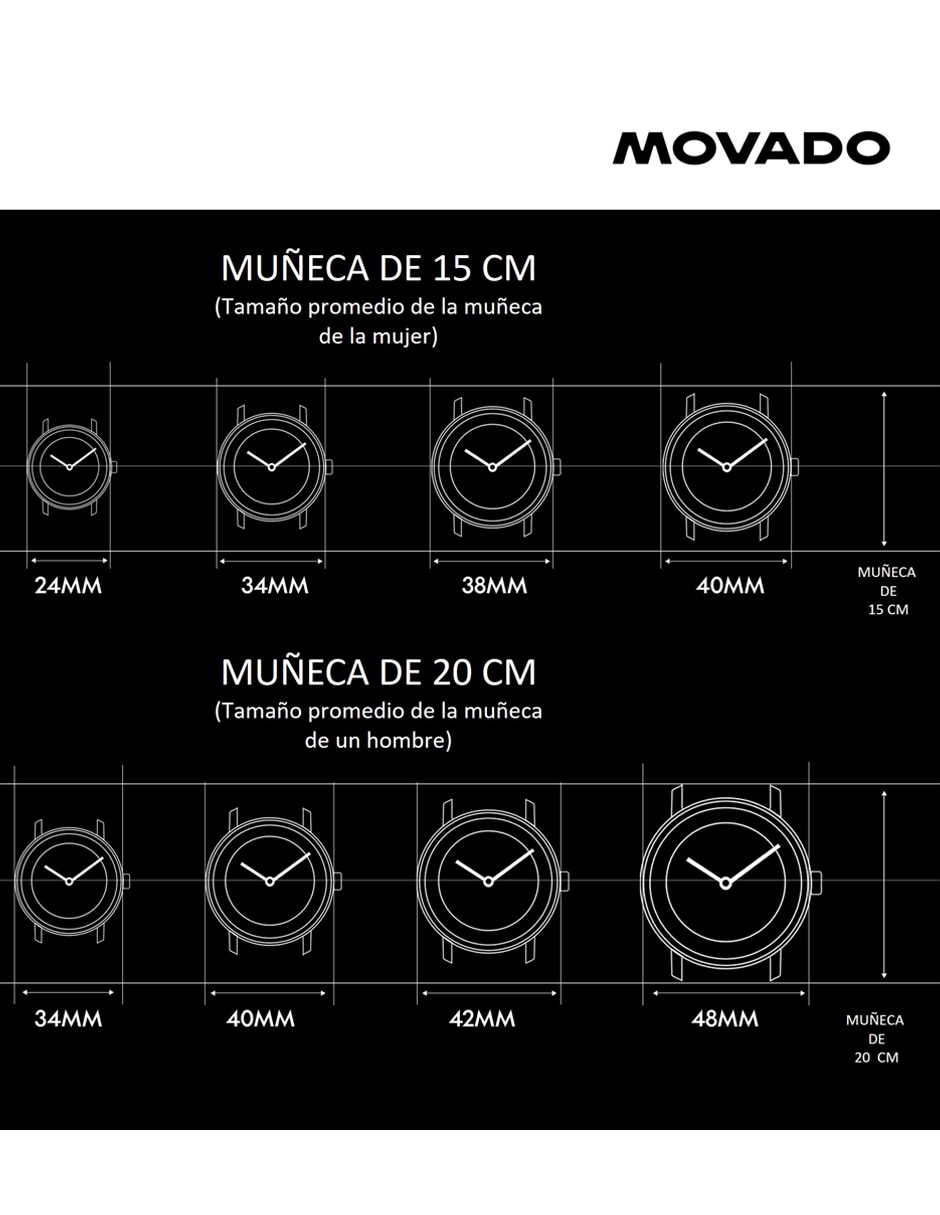 MOVADO

MUÑECA DE 15 CM
(Tamaño promedio de la muñeca de la mujer)

24MM

34MM

38MM

40MM

MUÑECA DE 15 CM

MUÑECA DE 20 CM
(Tamaño promedio de la muñeca de un hombre)

34MM

40MM

42MM

48MM

MUÑECA DE 20 CM